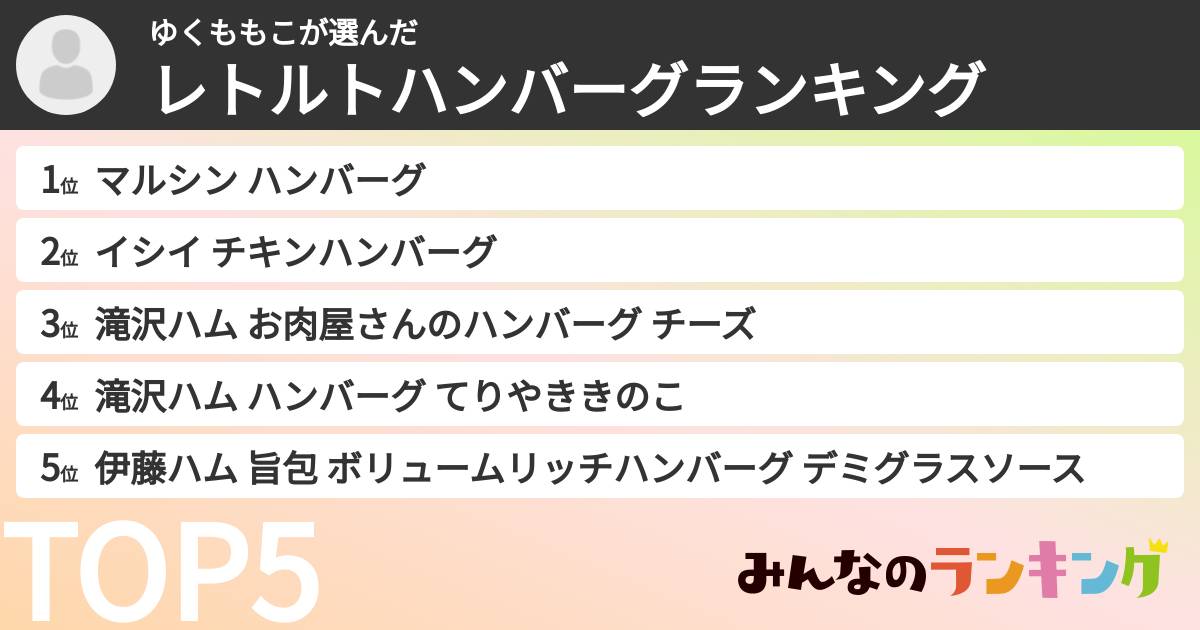 ゆくももこが選んだ
レトルトハンバーグランキング

1位 マルシン ハンバーグ

2位 イシイ チキンハンバーグ

3位 滝沢ハム お肉屋さんのハンバーグ チーズ

4位 滝沢ハム ハンバーグ てりやききのこ

5位 伊藤ハム 旨包 ボリュームリッチハンバーグ デミグラスソース

TOP5

みんなのランキング